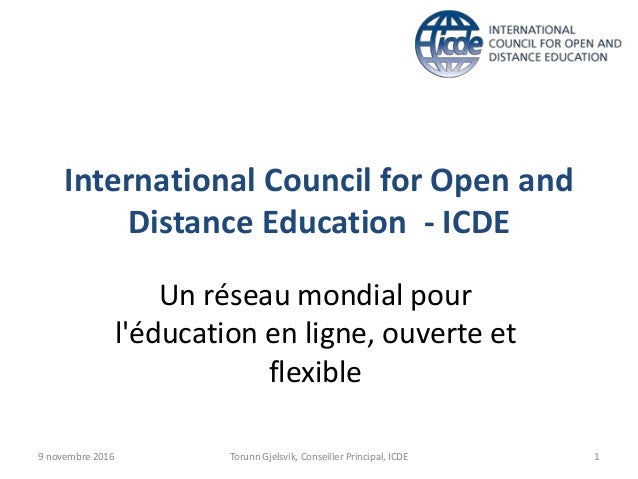 icde

INTERNATIONAL
COUNCIL FOR OPEN AND
DISTANCE EDUCATION

International Council for Open and Distance Education - ICDE

Un réseau mondial pour l'éducation en ligne, ouverte et flexible

9 novembre 2016

Torunn Gjelsvik, Conseiller Principal, ICDE

1